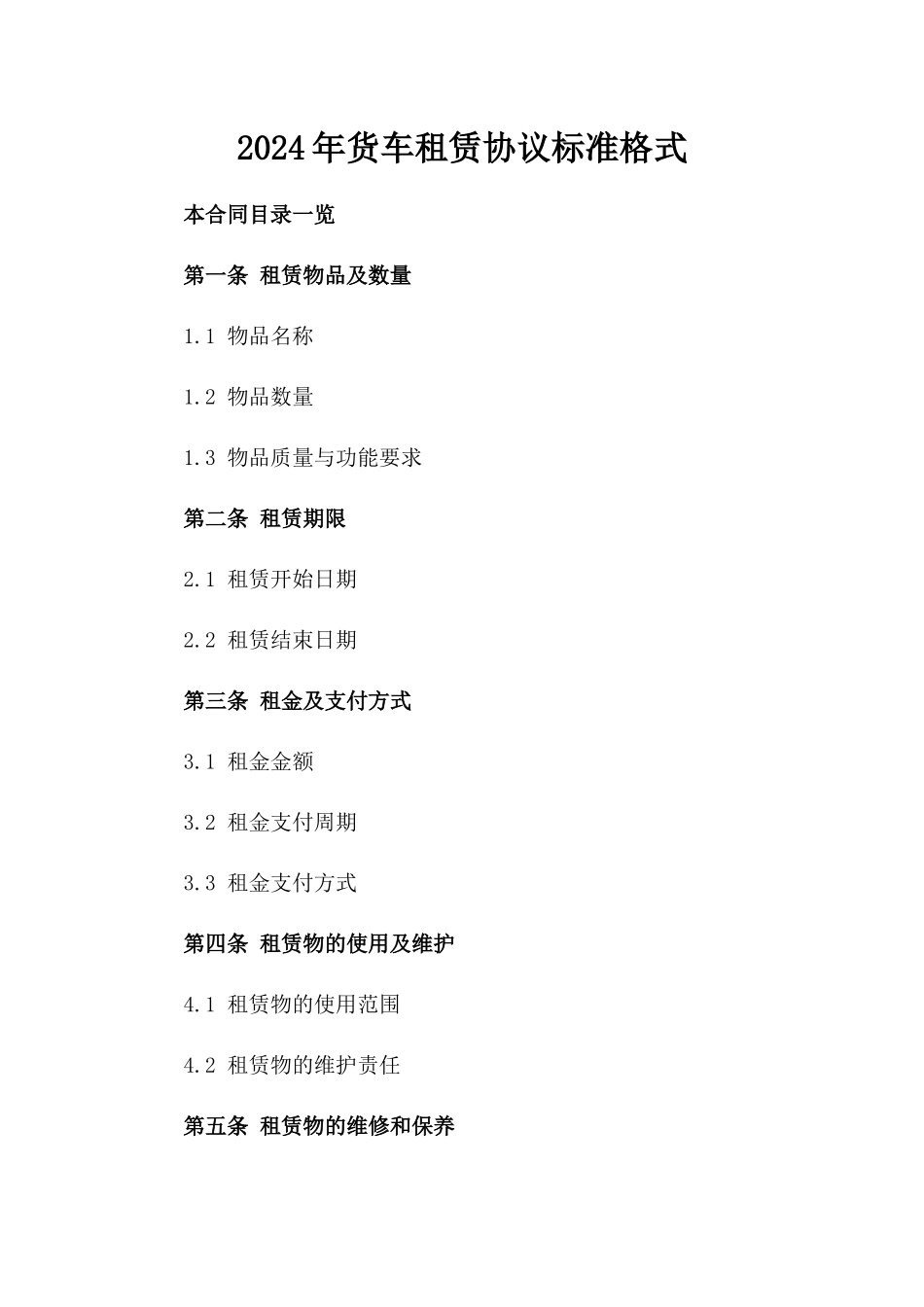 2024年货车租赁协议标准格式

本合同目录一览

第一条 租赁物品及数量

1.1 物品名称

1.2 物品数量

1.3 物品质量与功能要求

第二条 租赁期限

2.1 租赁开始日期

2.2 租赁结束日期

第三条 租金及支付方式

3.1 租金金额

3.2 租金支付周期

3.3 租金支付方式

第四条 租赁物的使用及维护

4.1 租赁物的使用范围

4.2 租赁物的维护责任

第五条 租赁物的维修和保养